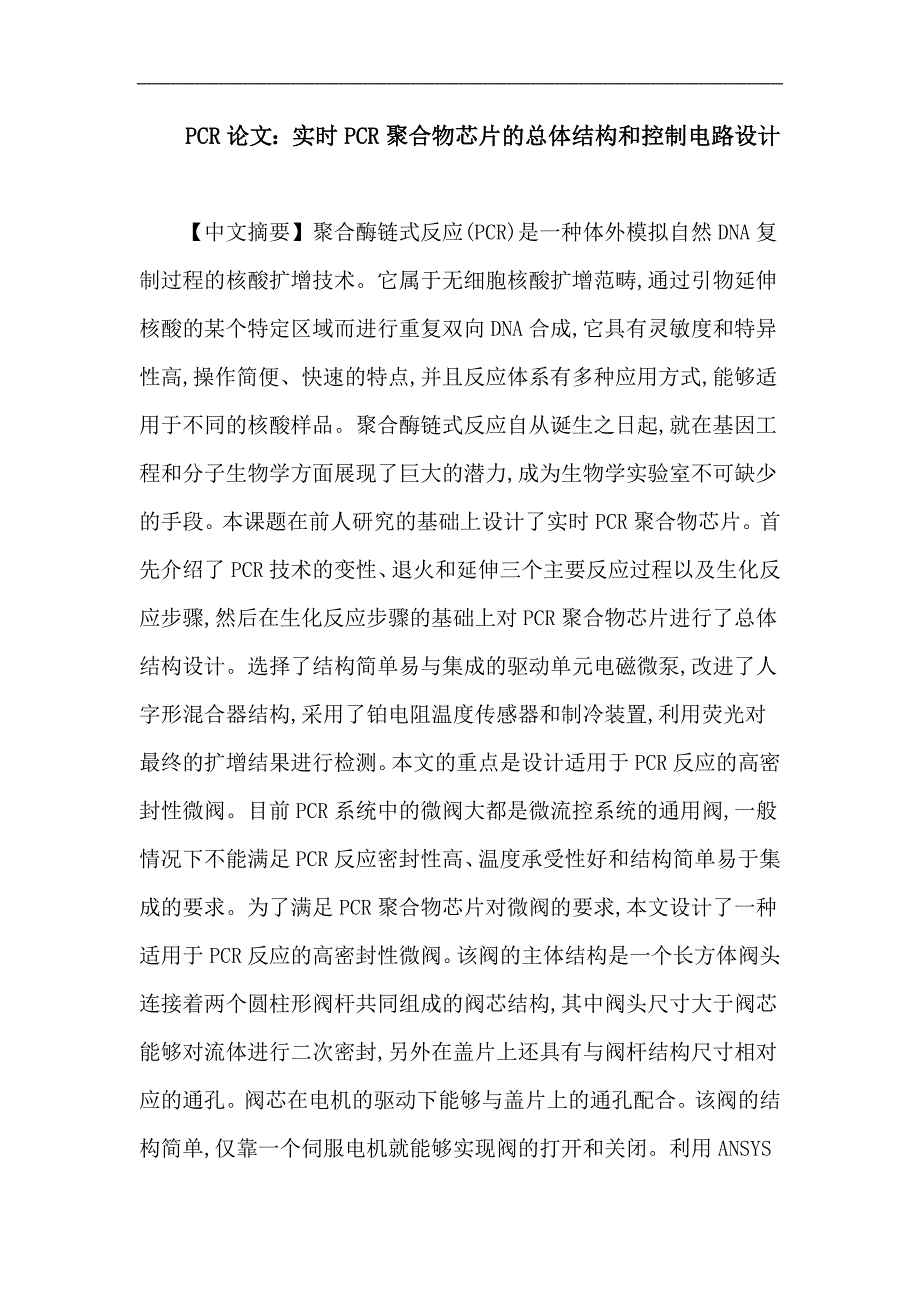 PCR 论文：实时 PCR 聚合物芯片的总体结构和控制电路设计

【中文摘要】聚合酶链式反应(PCR)是一种体外模拟自然 DNA 复制过程的核酸扩增技术。它属于无细胞核酸扩增范畴,通过引物延伸核酸的某个特定区域而进行重复双向 DNA 合成,它具有灵敏度和特异性高,操作简便、快速的特点,并且反应体系有多种应用方式,能够适用于不同的核酸样品。聚合酶链式反应自从诞生之日起,就在基因工程和分子生物学方面展现了巨大的潜力,成为生物学实验室不可缺少的手段。本课题在前人研究的基础上设计了实时 PCR 聚合物芯片。首先介绍了 PCR 技术的变性、退火和延伸三个主要反应过程以及生化反应步骤,然后在生化反应步骤的基础上对 PCR 聚合物芯片进行了总体结构设计。选择了结构简单易与集成的驱动单元电磁微泵,改进了人字形混合器结构,采用了铂电阻温度传感器和制冷装置,利用荧光对最终的扩增结果进行检测。本文的重点是设计适用于 PCR 反应的高密封性微阀。目前 PCR 系统中的微阀大都是微流控系统的通用阀,一般情况下不能满足 PCR 反应密封性高、温度承受性好和结构简单易于集成的要求。为了满足 PCR 聚合物芯片对微阀的要求,本文设计了一种适用于 PCR 反应的高密封性微阀。该阀的主体结构是一个长方体阀头连接着两个圆柱形阀杆共同组成的阀芯结构,其中阀头尺寸大于阀芯能够对流体进行二次密封,另外在盖片上还具有与阀杆结构尺寸相对应的通孔。阀芯在电机的驱动下能够与盖片上的通孔配合。该阀的结构简单,仅靠一个伺服电机就能够实现阀的打开和关闭。利用 ANSYS